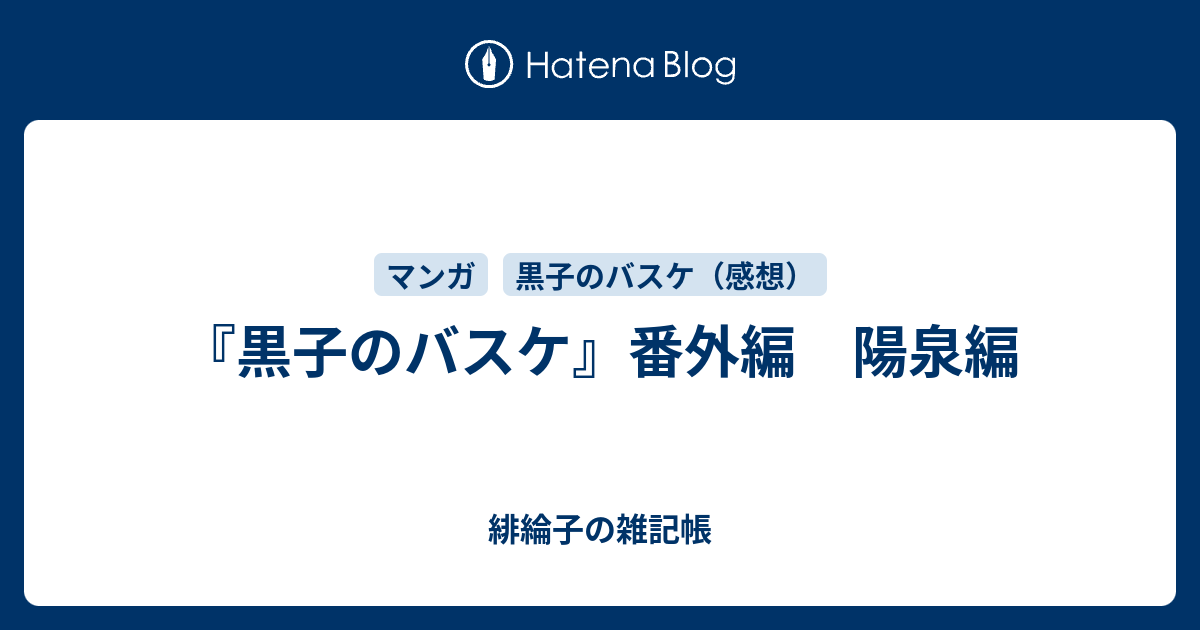 Hatena Blog

マンガ

黒子のバスケ（感想）

『黒子のバスケ』番外編　陽泉編

緋綸子の雑記帳